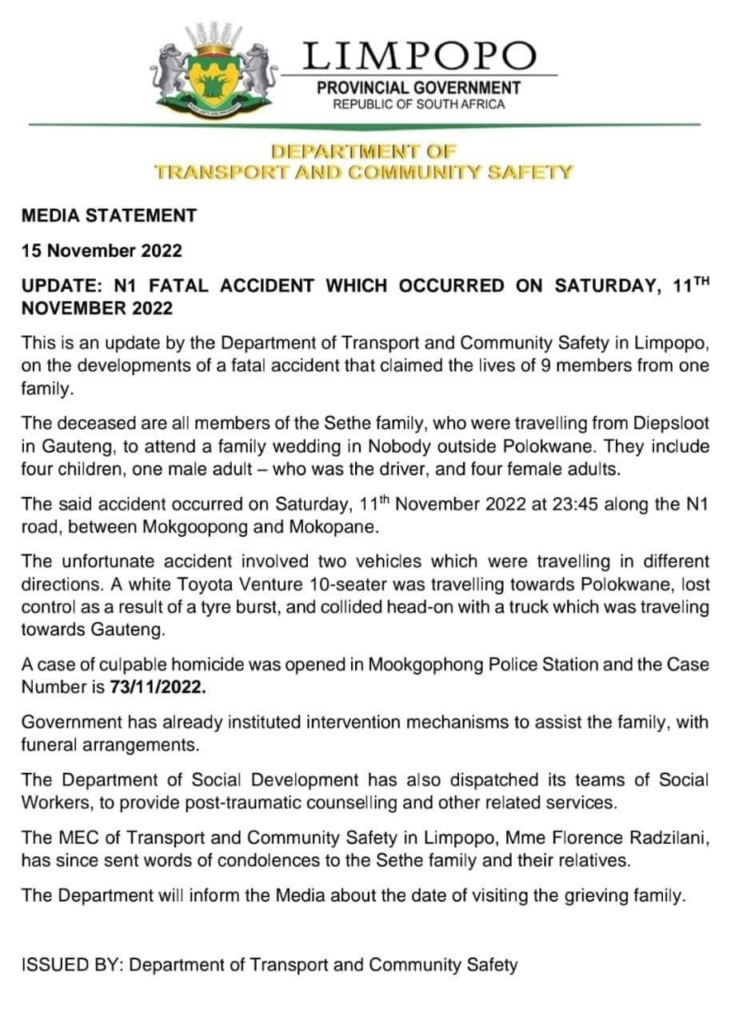 LIMPOPO
PROVINCIAL GOVERNMENT
REPUBLIC OF SOUTH AFRICA

DEPARTMENT OF
TRANSPORT AND COMMUNITY SAFETY

MEDIA STATEMENT

15 November 2022

UPDATE: N1 FATAL ACCIDENT WHICH OCCURRED ON SATURDAY, 11$^{TH}$ NOVEMBER 2022

This is an update by the Department of Transport and Community Safety in Limpopo, on the developments of a fatal accident that claimed the lives of 9 members from one family.

The deceased are all members of the Sethe family, who were travelling from Diepsloot in Gauteng, to attend a family wedding in Nobody outside Polokwane. They include four children, one male adult – who was the driver, and four female adults.

The said accident occurred on Saturday, 11$^{th}$ November 2022 at 23:45 along the N1 road, between Mokgoopong and Mokopane.

The unfortunate accident involved two vehicles which were travelling in different directions. A white Toyota Venture 10-seater was travelling towards Polokwane, lost control as a result of a tyre burst, and collided head-on with a truck which was traveling towards Gauteng.

A case of culpable homicide was opened in Mookgophong Police Station and the Case Number is 73/11/2022.

Government has already instituted intervention mechanisms to assist the family, with funeral arrangements.

The Department of Social Development has also dispatched its teams of Social Workers, to provide post-traumatic counselling and other related services.

The MEC of Transport and Community Safety in Limpopo, Mme Florence Radzilani, has since sent words of condolences to the Sethe family and their relatives.

The Department will inform the Media about the date of visiting the grieving family.

ISSUED BY: Department of Transport and Community Safety